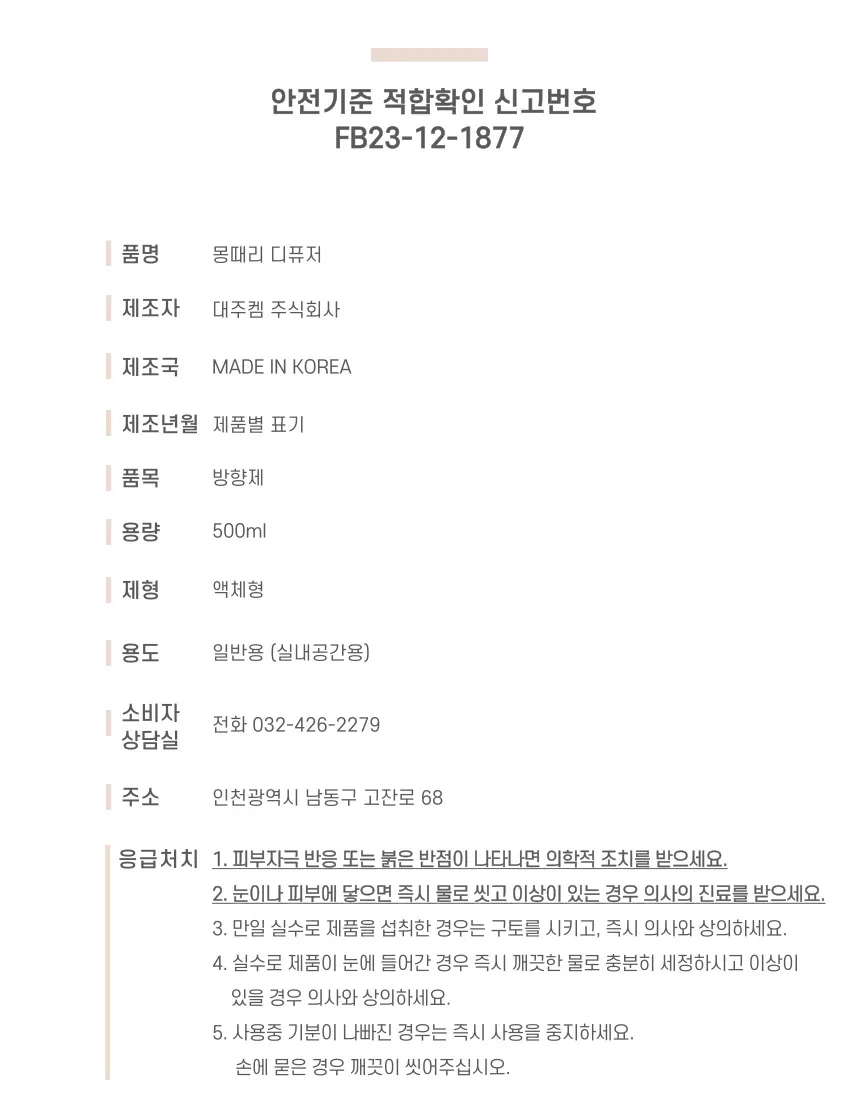 안전기준 적합확인 신고번호
FB23-12-1877

품명 몽때리 디퓨저

제조자 대주켐 주식회사

제조국 MADE IN KOREA

제조년월 제품별 표기

품목 방향제

용량 500ml

제형 액체형

용도 일반용 (실내공간용)

소비자
상담실 전화 032-426-2279

주소 인천광역시 남동구 고잔로 68

응급처치 1. 피부자극 반응 또는 붉은 반점이 나타나면 의학적 조치를 받으세요.
2. 눈이나 피부에 닿으면 즉시 물로 씻고 이상이 있는 경우 의사의 진료를 받으세요.
3. 만일 실수로 제품을 섭취한 경우는 구토를 시키고, 즉시 의사와 상의하세요.
4. 실수로 제품이 눈에 들어간 경우 즉시 깨끗한 물로 충분히 세정하시고 이상이 있을 경우 의사와 상의하세요.
5. 사용중 기분이 나빠진 경우는 즉시 사용을 중지하세요.
손에 묻은 경우 깨끗이 씻어주십시오.